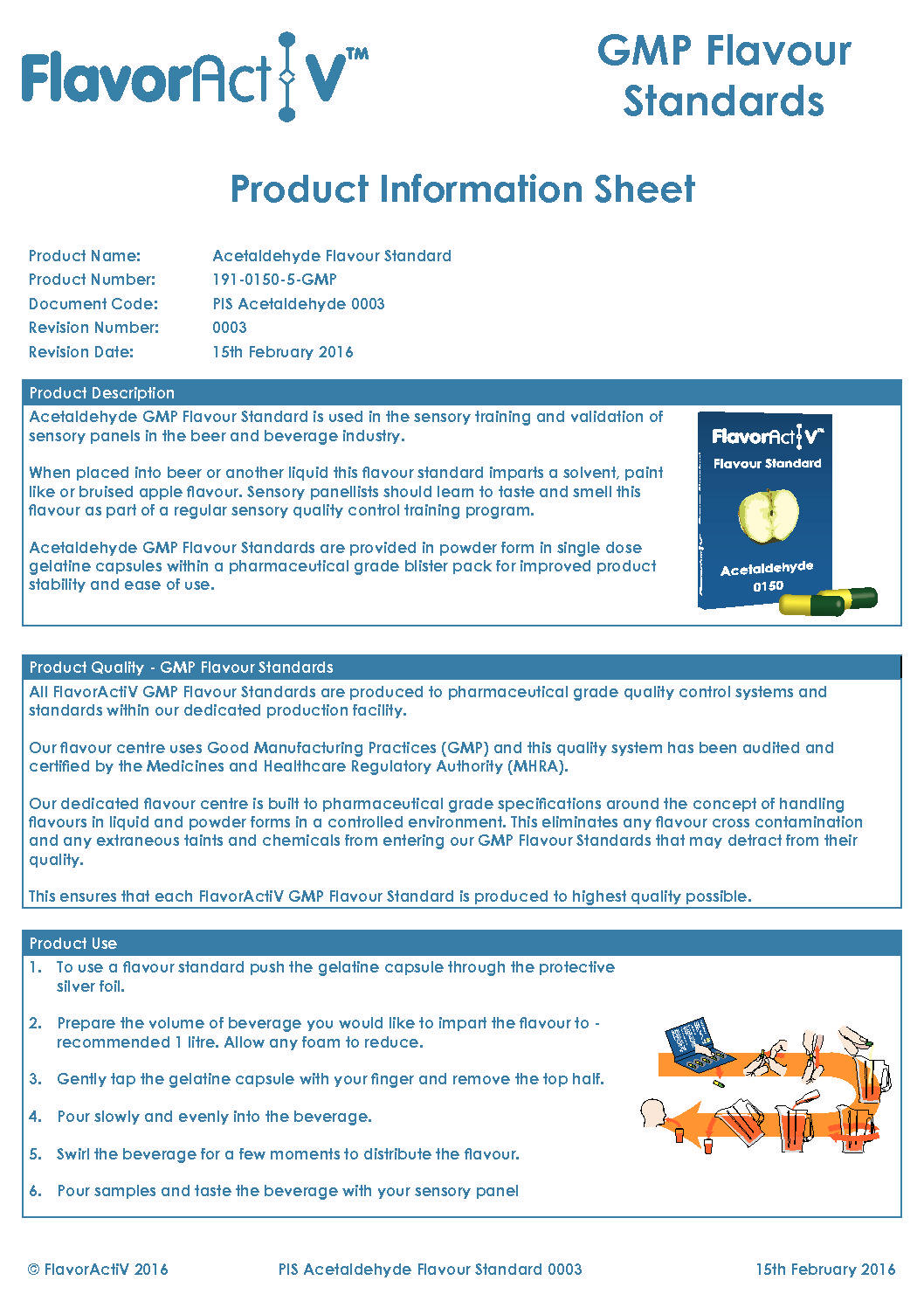 FlavorActiV™

GMP Flavour Standards

Product Information Sheet

Product Name: Acetaldehyde Flavour Standard
Product Number: 191-0150-5-GMP
Document Code: PIS Acetaldehyde 0003
Revision Number: 0003
Revision Date: 15th February 2016

Product Description

Acetaldehyde GMP Flavour Standard is used in the sensory training and validation of sensory panels in the beer and beverage industry.

When placed into beer or another liquid this flavour standard imparts a solvent, paint like or bruised apple flavour. Sensory panellists should learn to taste and smell this flavour as part of a regular sensory quality control training program.

Acetaldehyde GMP Flavour Standards are provided in powder form in single dose gelatine capsules within a pharmaceutical grade blister pack for improved product stability and ease of use.

FlavorActiV™
Flavour Standard
Acetaldehyde
0150

Product Quality - GMP Flavour Standards

All FlavorActiV GMP Flavour Standards are produced to pharmaceutical grade quality control systems and standards within our dedicated production facility.

Our flavour centre uses Good Manufacturing Practices (GMP) and this quality system has been audited and certified by the Medicines and Healthcare Regulatory Authority (MHRA).

Our dedicated flavour centre is built to pharmaceutical grade specifications around the concept of handling flavours in liquid and powder forms in a controlled environment. This eliminates any flavour cross contamination and any extraneous taints and chemicals from entering our GMP Flavour Standards that may detract from their quality.

This ensures that each FlavorActiV GMP Flavour Standard is produced to highest quality possible.

Product Use

1. To use a flavour standard push the gelatine capsule through the protective silver foil.

2. Prepare the volume of beverage you would like to impart the flavour to - recommended 1 litre. Allow any foam to reduce.

3. Gently tap the gelatine capsule with your finger and remove the top half.

4. Pour slowly and evenly into the beverage.

5. Swirl the beverage for a few moments to distribute the flavour.

6. Pour samples and taste the beverage with your sensory panel

© FlavorActiV 2016 PIS Acetaldehyde Flavour Standard 0003 15th February 2016